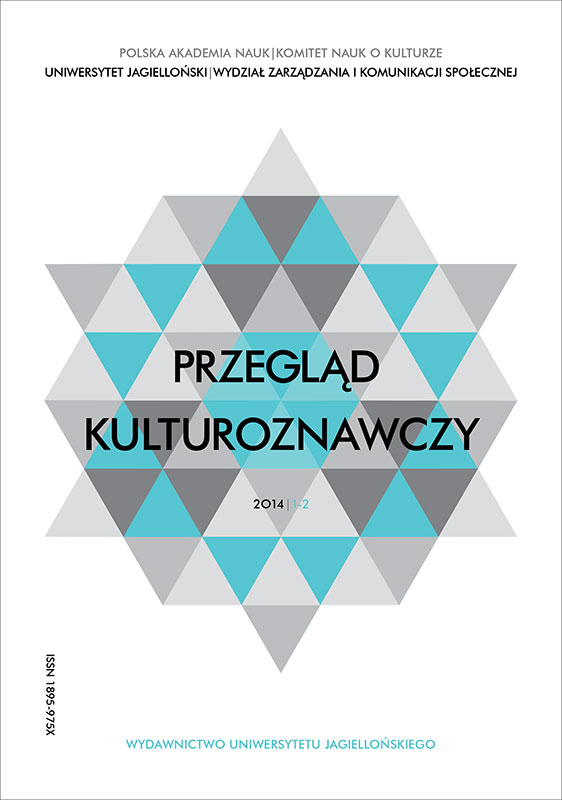 POLSKA AKADEMIA NAUK | KOMITET NAUK O KULTURZE
UNIWERSYTET JAGIELLOŃSKI | WYDZIAŁ ZARZĄDZANIA I KOMUNIKACJI SPOŁECZNEJ

PRZEGLĄD KULTUROZNAWCZY

2014 | 1-2

ISSN 1895-975X

WYDAWNICTWO UNIWERSYTETU JAGIELLOŃSKIEGO